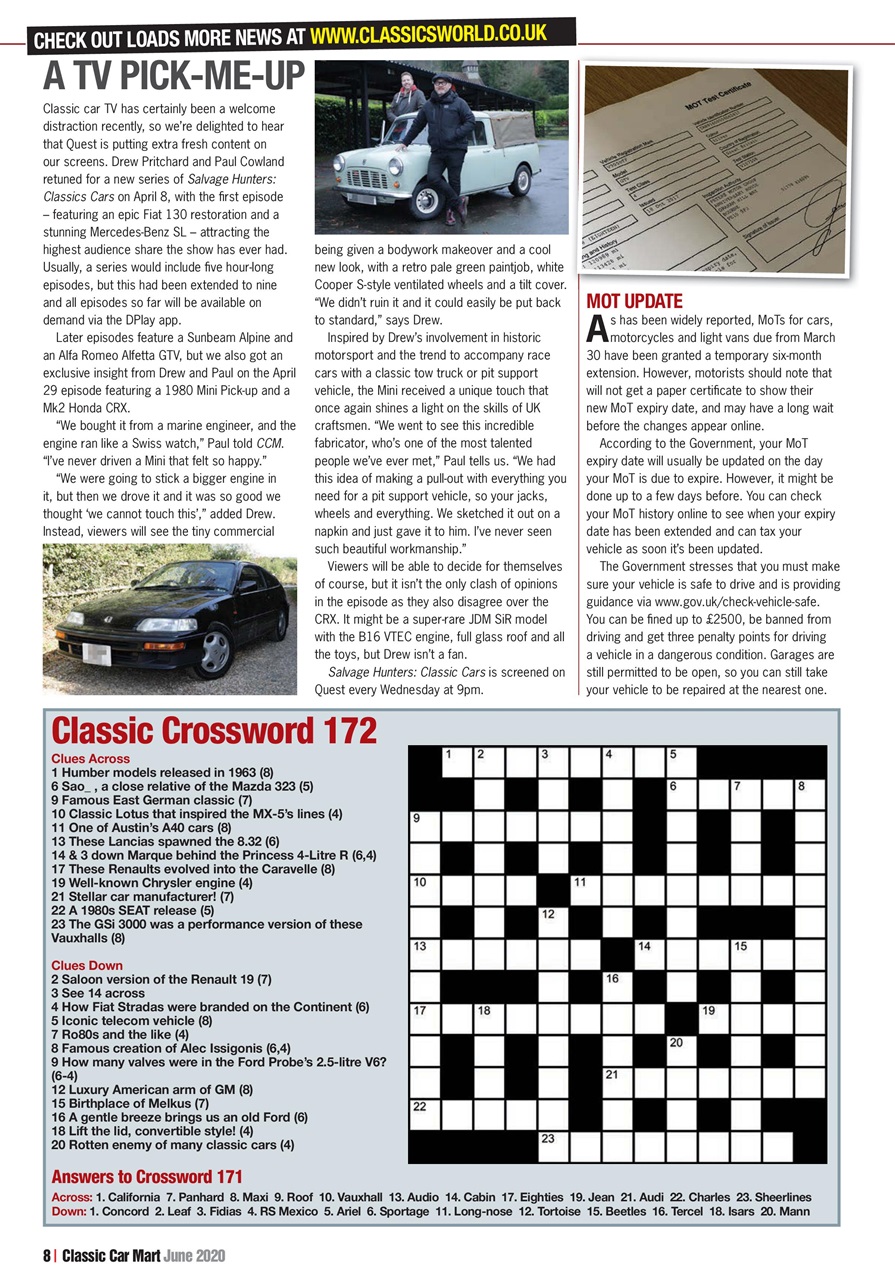 CHECK OUT LOADS MORE NEWS AT WWW.CLASSICSWORLD.CO.UK

A TV PICK-ME-UP

Classic car TV has certainly been a welcome distraction recently, so we're delighted to hear that Quest is putting extra fresh content on our screens. Drew Pritchard and Paul Cowland retuned for a new series of Salvage Hunters: Classics Cars on April 8, with the first episode – featuring an epic Fiat 130 restoration and a stunning Mercedes-Benz SL – attracting the highest audience share the show has ever had. Usually, a series would include five hour-long episodes, but this had been extended to nine and all episodes so far will be available on demand via the DPlay app.

Later episodes feature a Sunbeam Alpine and an Alfa Romeo Alfetta GTV, but we also got an exclusive insight from Drew and Paul on the April 29 episode featuring a 1980 Mini Pick-up and a Mk2 Honda CRX.

"We bought it from a marine engineer, and the engine ran like a Swiss watch," Paul told CCM. "I've never driven a Mini that felt so happy."

"We were going to stick a bigger engine in it, but then we drove it and it was so good we thought 'we cannot touch this'," added Drew. Instead, viewers will see the tiny commercial being given a bodywork makeover and a cool new look, with a retro pale green paintjob, white Cooper S-style ventilated wheels and a tilt cover. "We didn't ruin it and it could easily be put back to standard," says Drew.

Inspired by Drew's involvement in historic motorsport and the trend to accompany race cars with a classic tow truck or pit support vehicle, the Mini received a unique touch that once again shines a light on the skills of UK craftsmen. "We went to see this incredible fabricator, who's one of the most talented people we've ever met," Paul tells us. "We had this idea of making a pull-out with everything you need for a pit support vehicle, so your jacks, wheels and everything. We sketched it out on a napkin and just gave it to him. I've never seen such beautiful workmanship."

Viewers will be able to decide for themselves of course, but it isn't the only clash of opinions in the episode as they also disagree over the CRX. It might be a super-rare JDM SiR model with the B16 VTEC engine, full glass roof and all the toys, but Drew isn't a fan.

Salvage Hunters: Classic Cars is screened on Quest every Wednesday at 9pm.

MOT Test Certificate

MOT UPDATE

As has been widely reported, MoTs for cars, motorcycles and light vans due from March 30 have been granted a temporary six-month extension. However, motorists should note that will not get a paper certificate to show their new MoT expiry date, and may have a long wait before the changes appear online.

According to the Government, your MoT expiry date will usually be updated on the day your MoT is due to expire. However, it might be done up to a few days before. You can check your MoT history online to see when your expiry date has been extended and can tax your vehicle as soon it's been updated.

The Government stresses that you must make sure your vehicle is safe to drive and is providing guidance via www.gov.uk/check-vehicle-safe. You can be fined up to £2500, be banned from driving and get three penalty points for driving a vehicle in a dangerous condition. Garages are still permitted to be open, so you can still take your vehicle to be repaired at the nearest one.

Classic Crossword 172

Clues Across
1 Humber models released in 1963 (8)
6 Sao_ , a close relative of the Mazda 323 (5)
9 Famous East German classic (7)
10 Classic Lotus that inspired the MX-5's lines (4)
11 One of Austin's A40 cars (8)
13 These Lancias spawned the 8.32 (6)
14 & 3 down Marque behind the Princess 4-Litre R (6,4)
17 These Renaults evolved into the Caravelle (8)
19 Well-known Chrysler engine (4)
21 Stellar car manufacturer! (7)
22 A 1980s SEAT release (5)
23 The GSi 3000 was a performance version of these Vauxhalls (8)

Clues Down
2 Saloon version of the Renault 19 (7)
3 See 14 across
4 How Fiat Stradas were branded on the Continent (6)
5 Iconic telecom vehicle (8)
7 Ro80s and the like (4)
8 Famous creation of Alec Issigonis (6,4)
9 How many valves were in the Ford Probe's 2.5-litre V6? (6-4)
12 Luxury American arm of GM (8)
15 Birthplace of Melkus (7)
16 A gentle breeze brings us an old Ford (6)
18 Lift the lid, convertible style! (4)
20 Rotten enemy of many classic cars (4)

1 2 3 4 5 6 7 8 9 10 11 12 13 14 15 16 17 18 19 20 21 22 23

Answers to Crossword 171
Across: 1. California 7. Panhard 8. Maxi 9. Roof 10. Vauxhall 13. Audio 14. Cabin 17. Eighties 19. Jean 21. Audi 22. Charles 23. Sheerlines
Down: 1. Concord 2. Leaf 3. Fidias 4. RS Mexico 5. Ariel 6. Sportage 11. Long-nose 12. Tortoise 15. Beetles 16. Tercel 18. Isars 20. Mann

8 | Classic Car Mart June 2020